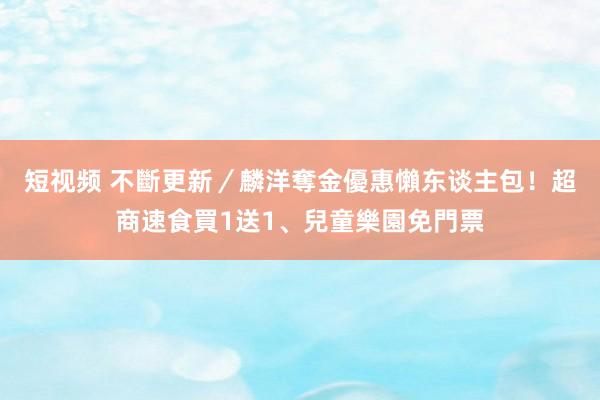 短视频 不斷更新／麟洋奪金優惠懶东谈主包！超商速食買1送1、兒童樂園免門票